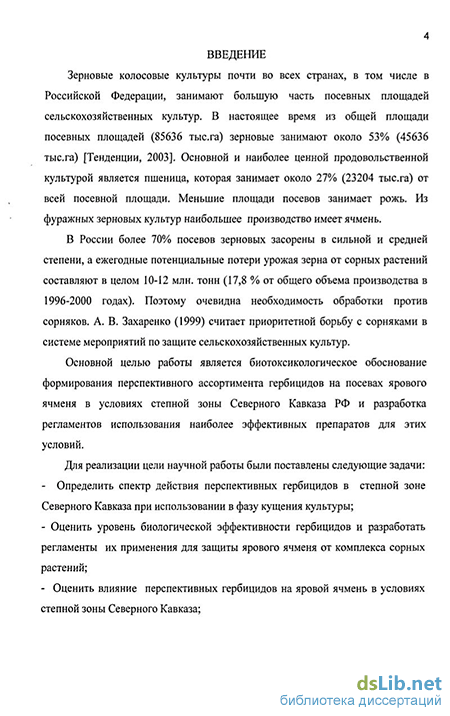 4

ВВЕДЕНИЕ

Зерновые колосовые культуры почти во всех странах, в том числе в Российской Федерации, занимают большую часть посевных площадей сельскохозяйственных культур. В настоящее время из общей площади посевных площадей (85636 тыс.га) зерновые занимают около 53% (45636 тыс.га) [Тенденции, 2003]. Основной и наиболее ценной продовольственной культурой является пшеница, которая занимает около 27% (23204 тыс.га) от всей посевной площади. Меньшие площади посевов занимает рожь. Из фуражных зерновых культур наибольшее производство имеет ячмень.

В России более 70% посевов зерновых засорены в сильной и средней степени, а ежегодные потенциальные потери урожая зерна от сорных растений составляют в целом 10-12 млн. тонн (17,8 % от общего объема производства в 1996-2000 годах). Поэтому очевидна необходимость обработки против сорняков. А. В. Захаренко (1999) считает приоритетной борьбу с сорняками в системе мероприятий по защите сельскохозяйственных культур.

Основной целью работы является биотоксикологическое обоснование формирования перспективного ассортимента гербицидов на посевах ярового ячменя в условиях степной зоны Северного Кавказа РФ и разработка регламентов использования наиболее эффективных препаратов для этих условий.

Для реализации цели научной работы были поставлены следующие задачи:
- Определить спектр действия перспективных гербицидов в степной зоне Северного Кавказа при использовании в фазу кущения культуры;
- Оценить уровень биологической эффективности гербицидов и разработать регламенты их применения для защиты ярового ячменя от комплекса сорных растений;
- Оценить влияние перспективных гербицидов на яровой ячмень в условиях степной зоны Северного Кавказа;

dsLib.net
библиотека диссертаций